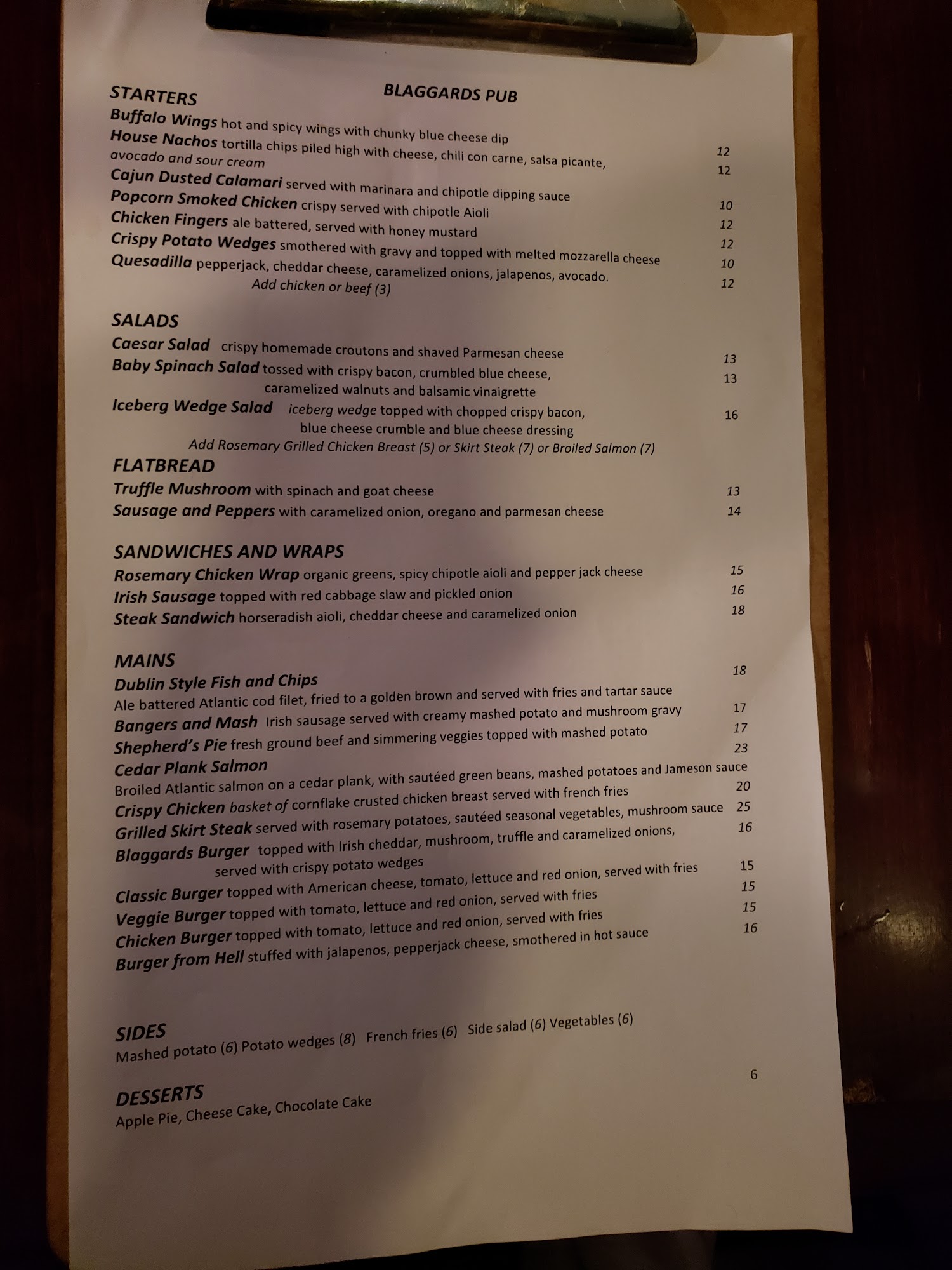 STARTERS

BLAGGARDS PUB

Buffalo Wings hot and spicy wings with chunky blue cheese dip 12
House Nachos tortilla chips piled high with cheese, chili con carne, salsa picante, avocado and sour cream 12
Cajun Dusted Calamari served with marinara and chipotle dipping sauce 10
Popcorn Smoked Chicken crispy served with chipotle Aioli 12
Chicken Fingers ale battered, served with honey mustard 12
Crispy Potato Wedges smothered with gravy and topped with melted mozzarella cheese 10
Quesadilla pepperjack, cheddar cheese, caramelized onions, jalapenos, avocado. 12
Add chicken or beef (3)

SALADS
Caesar Salad crispy homemade croutons and shaved Parmesan cheese 13
Baby Spinach Salad tossed with crispy bacon, crumbled blue cheese, caramelized walnuts and balsamic vinaigrette 13
Iceberg Wedge Salad iceberg wedge topped with chopped crispy bacon, blue cheese crumble and blue cheese dressing 16
Add Rosemary Grilled Chicken Breast (5) or Skirt Steak (7) or Broiled Salmon (7)

FLATBREAD
Truffle Mushroom with spinach and goat cheese 13
Sausage and Peppers with caramelized onion, oregano and parmesan cheese 14

SANDWICHES AND WRAPS
Rosemary Chicken Wrap organic greens, spicy chipotle aioli and pepper jack cheese 15
Irish Sausage topped with red cabbage slaw and pickled onion 16
Steak Sandwich horseradish aioli, cheddar cheese and caramelized onion 18

MAINS
Dublin Style Fish and Chips 18
Ale battered Atlantic cod filet, fried to a golden brown and served with fries and tartar sauce
Bangers and Mash Irish sausage served with creamy mashed potato and mushroom gravy 17
Shepherd's Pie fresh ground beef and simmering veggies topped with mashed potato 17
Cedar Plank Salmon 23
Broiled Atlantic salmon on a cedar plank, with sautéed green beans, mashed potatoes and Jameson sauce
Crispy Chicken basket of cornflake crusted chicken breast served with french fries 20
Grilled Skirt Steak served with rosemary potatoes, sautéed seasonal vegetables, mushroom sauce 25
Blaggards Burger topped with Irish cheddar, mushroom, truffle and caramelized onions, served with crispy potato wedges 16
Classic Burger topped with American cheese, tomato, lettuce and red onion, served with fries 15
Veggie Burger topped with tomato, lettuce and red onion, served with fries 15
Chicken Burger topped with tomato, lettuce and red onion, served with fries 15
Burger from Hell stuffed with jalapenos, pepperjack cheese, smothered in hot sauce 16

SIDES
Mashed potato (6) Potato wedges (8) French fries (6) Side salad (6) Vegetables (6)

DESSERTS 6
Apple Pie, Cheese Cake, Chocolate Cake